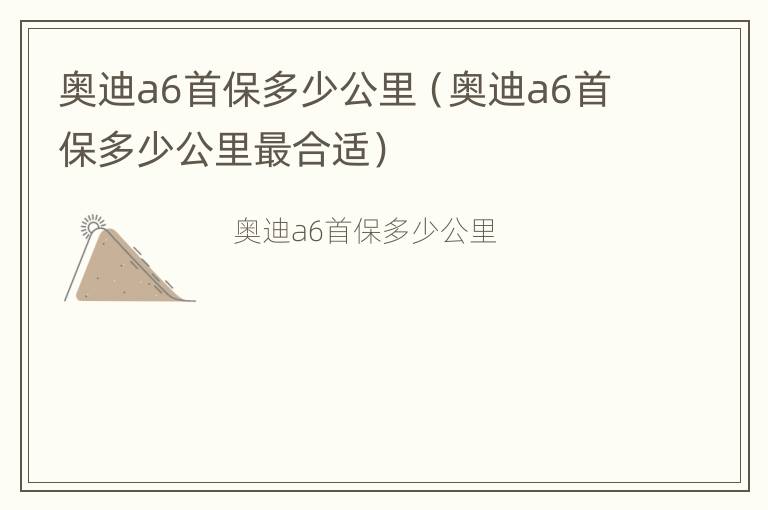 奥迪a6首保多少公里（奥迪a6首保多少公里最合适）

奥迪a6首保多少公里